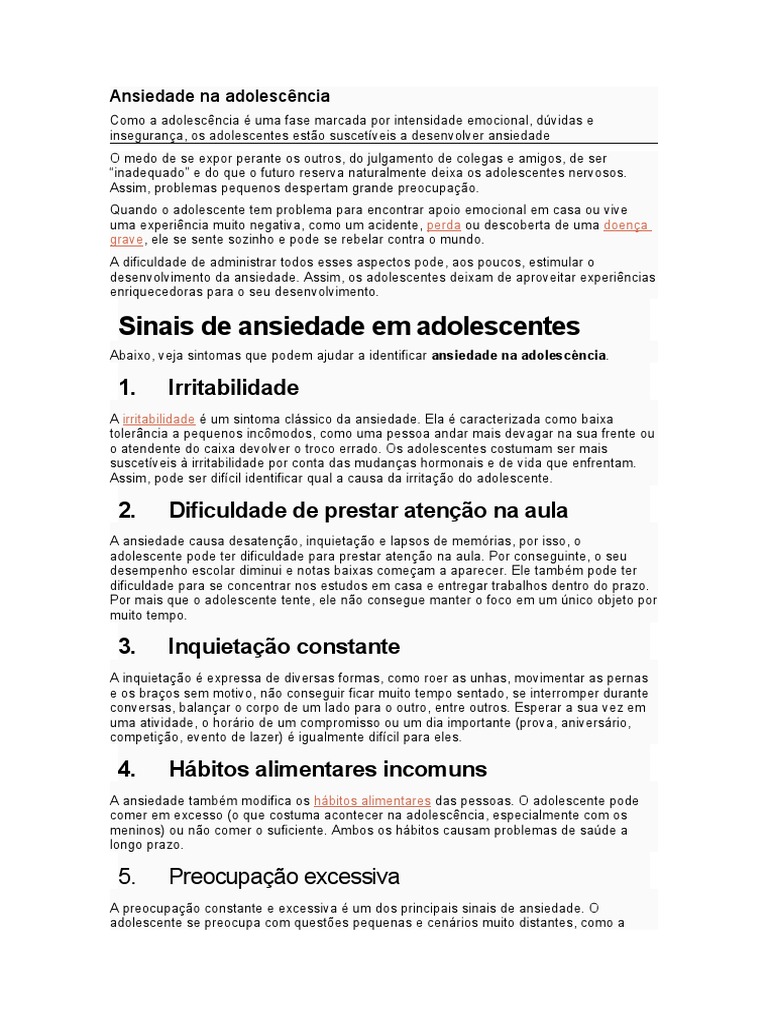 Ansiedade na adolescência

Como a adolescência é uma fase marcada por intensidade emocional, dúvidas e insegurança, os adolescentes estão suscetíveis a desenvolver ansiedade

O medo de se expor perante os outros, do julgamento de colegas e amigos, de ser "inadequado" e do que o futuro reserva naturalmente deixa os adolescentes nervosos. Assim, problemas pequenos despertam grande preocupação.

Quando o adolescente tem problema para encontrar apoio emocional em casa ou vive uma experiência muito negativa, como um acidente, perda ou descoberta de uma doença grave, ele se sente sozinho e pode se rebelar contra o mundo.

A dificuldade de administrar todos esses aspectos pode, aos poucos, estimular o desenvolvimento da ansiedade. Assim, os adolescentes deixam de aproveitar experiências enriquecedoras para o seu desenvolvimento.

Sinais de ansiedade em adolescentes

Abaixo, veja sintomas que podem ajudar a identificar ansiedade na adolescência.

1. Irritabilidade

A irritabilidade é um sintoma clássico da ansiedade. Ela é caracterizada como baixa tolerância a pequenos incômodos, como uma pessoa andar mais devagar na sua frente ou o atendente do caixa devolver o troco errado. Os adolescentes costumam ser mais suscetíveis à irritabilidade por conta das mudanças hormonais e de vida que enfrentam. Assim, pode ser difícil identificar qual a causa da irritação do adolescente.

2. Dificuldade de prestar atenção na aula

A ansiedade causa desatenção, inquietação e lapsos de memórias, por isso, o adolescente pode ter dificuldade para prestar atenção na aula. Por conseguinte, o seu desempenho escolar diminui e notas baixas começam a aparecer. Ele também pode ter dificuldade para se concentrar nos estudos em casa e entregar trabalhos dentro do prazo. Por mais que o adolescente tente, ele não consegue manter o foco em um único objeto por muito tempo.

3. Inquietação constante

A inquietação é expressa de diversas formas, como roer as unhas, movimentar as pernas e os braços sem motivo, não conseguir ficar muito tempo sentado, se interromper durante conversas, balançar o corpo de um lado para o outro, entre outros. Esperar a sua vez em uma atividade, o horário de um compromisso ou um dia importante (prova, aniversário, competição, evento de lazer) é igualmente difícil para eles.

4. Hábitos alimentares incomuns

A ansiedade também modifica os hábitos alimentares das pessoas. O adolescente pode comer em excesso (o que costuma acontecer na adolescência, especialmente com os meninos) ou não comer o suficiente. Ambos os hábitos causam problemas de saúde a longo prazo.

5. Preocupação excessiva

A preocupação constante e excessiva é um dos principais sinais de ansiedade. O adolescente se preocupa com questões pequenas e cenários muito distantes, como a